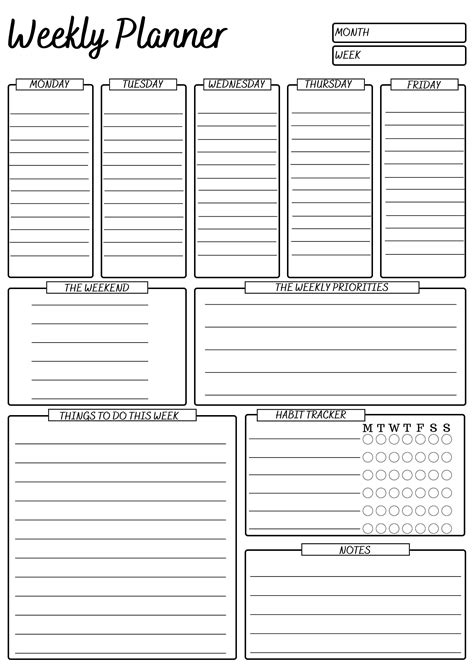 Weekly Planner

MONTH

WEEK

MONDAY

TUESDAY

WEDNESDAY

THURSDAY

FRIDAY

THE WEEKEND

THE WEEKLY PRIORITIES

THINGS TO DO THIS WEEK

HABIT TRACKER

M T W T F S S

NOTES